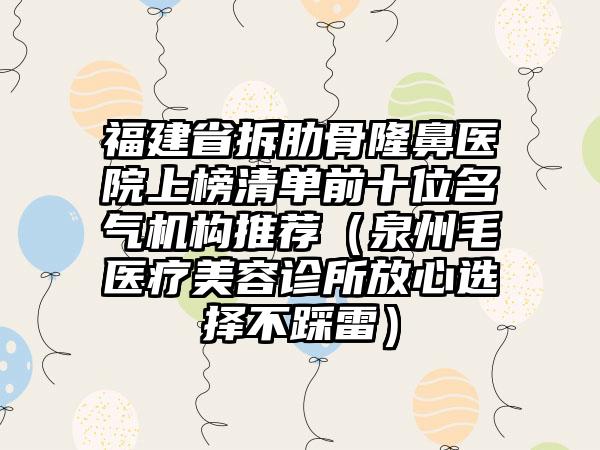 福建省拆肋骨隆鼻医院上榜清单前十位名气机构推荐（泉州毛医疗美容诊所放心选择不踩雷）